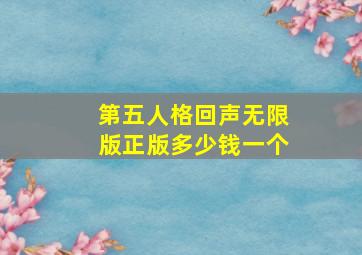 第五人格回声无限版正版多少钱一个